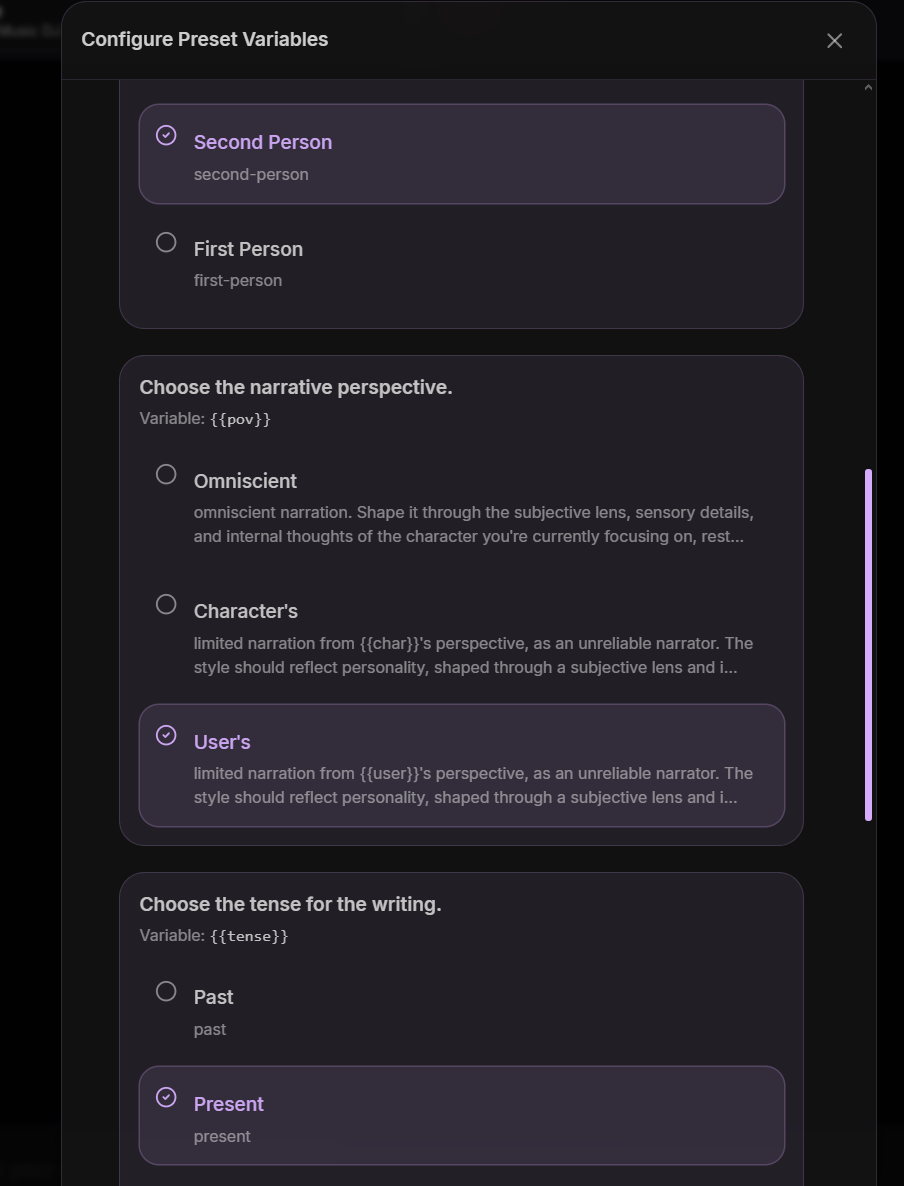 Configure Preset Variables

Second Person
second-person

First Person
first-person

Choose the narrative perspective.
Variable: {{pov}}

Omniscient
omniscient narration. Shape it through the subjective lens, sensory details, and internal thoughts of the character you're currently focusing on, rest...

Character's
limited narration from {{char}}'s perspective, as an unreliable narrator. The style should reflect personality, shaped through a subjective lens and i...

User's
limited narration from {{user}}'s perspective, as an unreliable narrator. The style should reflect personality, shaped through a subjective lens and i...

Choose the tense for the writing.
Variable: {{tense}}

Past
past

Present
present